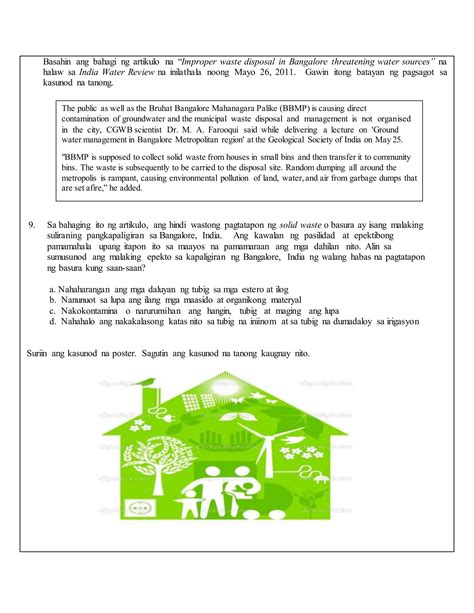 Basahin ang bahagi ng artikulo na "Improper waste disposal in Bangalore threatening water sources" na halaw sa India Water Review na inilathala noong Mayo 26, 2011. Gawin itong batayan ng pagsagot sa kasunod na tanong.

The public as well as the Bruhat Bangalore Mahanagara Palike (BBMP) is causing direct contamination of groundwater and the municipal waste disposal and management is not organised in the city, CGWB scientist Dr. M. A. Farooqui said while delivering a lecture on 'Ground water management in Bangalore Metropolitan region' at the Geological Society of India on May 25.

"BBMP is supposed to collect solid waste from houses in small bins and then transfer it to community bins. The waste is subsequently to be carried to the disposal site. Random dumping all around the metropolis is rampant, causing environmental pollution of land, water, and air from garbage dumps that are set afire," he added.

9. Sa bahaging ito ng artikulo, ang hindi wastong pagtatapon ng solid waste o basura ay isang malaking suliraning pangkapaligiran sa Bangalore, India. Ang kawalan ng pasilidad at epektibong pamamahala upang itapon ito sa maayos na pamamaraan ang mga dahilan nito. Alin sa sumusunod ang malaking epekto sa kapaligiran ng Bangalore, India ng walang habas na pagtatapon ng basura kung saan-saan?

a. Nahaharangan ang mga daluyan ng tubig sa mga estero at ilog
b. Nanunuot sa lupa ang ilang mga maasido at organikong materyal
c. Nakokontamina o narurumihan ang hangin, tubig at maging ang lupa
d. Nahahalo ang nakakalasong katas nito sa tubig na iniinom at sa tubig na dumadaloy sa irigasyon

Suriin ang kasunod na poster. Sagutin ang kasunod na tanong kaugnay nito.